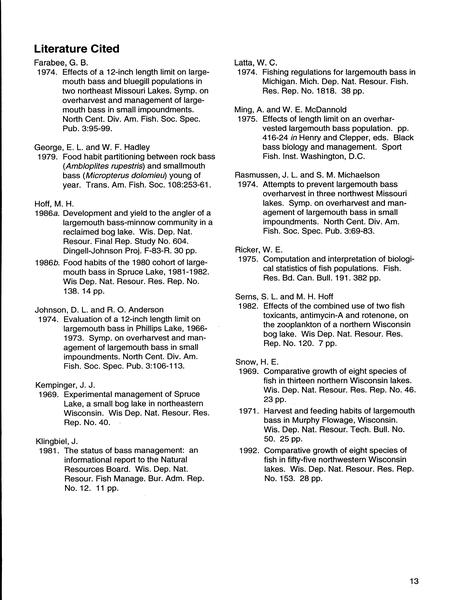 Literature Cited

Farabee, G. B.
1974. Effects of a 12-inch length limit on largemouth bass and bluegill populations in two northeast Missouri Lakes. Symp. on overharvest and management of largemouth bass in small impoundments. North Cent. Div. Am. Fish. Soc. Spec. Pub. 3:95-99.

George, E. L. and W. F. Hadley
1979. Food habit partitioning between rock bass (Ambloplites rupestris) and smallmouth bass (Micropterus dolomieu) young of year. Trans. Am. Fish. Soc. 108:253-61.

Hoff, M. H.
1986a. Development and yield to the angler of a largemouth bass-minnow community in a reclaimed bog lake. Wis. Dep. Nat. Resour. Final Rep. Study No. 604. Dingell-Johnson Proj. F-83-R. 30 pp.
1986b. Food habits of the 1980 cohort of largemouth bass in Spruce Lake, 1981-1982. Wis Dep. Nat. Resour. Res. Rep. No. 138. 14 pp.

Johnson, D. L. and R. O. Anderson
1974. Evaluation of a 12-inch length limit on largemouth bass in Phillips Lake, 1966-1973. Symp. on overharvest and management of largemouth bass in small impoundments. North Cent. Div. Am. Fish. Soc. Spec. Pub. 3:106-113.

Kempinger, J. J.
1969. Experimental management of Spruce Lake, a small bog lake in northeastern Wisconsin. Wis Dep. Nat. Resour. Res. Rep. No. 40.

Klingbiel, J.
1981. The status of bass management: an informational report to the Natural Resources Board. Wis. Dep. Nat. Resour. Fish Manage. Bur. Adm. Rep. No. 12. 11 pp.

Latta, W. C.
1974. Fishing regulations for largemouth bass in Michigan. Mich. Dep. Nat. Resour. Fish. Res. Rep. No. 1818. 38 pp.

Ming, A. and W. E. McDannold
1975. Effects of length limit on an overharvested largemouth bass population. pp. 416-24 in Henry and Clepper, eds. Black bass biology and management. Sport Fish. Inst. Washington, D.C.

Rasmussen, J. L. and S. M. Michaelson
1974. Attempts to prevent largemouth bass overharvest in three northwest Missouri lakes. Symp. on overharvest and management of largemouth bass in small impoundments. North Cent. Div. Am. Fish. Soc. Spec. Pub. 3:69-83.

Ricker, W. E.
1975. Computation and interpretation of biological statistics of fish populations. Fish. Res. Bd. Can. Bull. 191. 382 pp.

Serns, S. L. and M. H. Hoff
1982. Effects of the combined use of two fish toxicants, antimycin-A and rotenone, on the zooplankton of a northern Wisconsin bog lake. Wis Dep. Nat. Resour. Res. Rep. No. 120. 7 pp.

Snow, H. E.
1969. Comparative growth of eight species of fish in thirteen northern Wisconsin lakes. Wis. Dep. Nat. Resour. Res. Rep. No. 46. 23 pp.
1971. Harvest and feeding habits of largemouth bass in Murphy Flowage, Wisconsin. Wis. Dep. Nat. Resour. Tech. Bull. No. 50. 25 pp.
1992. Comparative growth of eight species of fish in fifty-five northwestern Wisconsin lakes. Wis. Dep. Nat. Resour. Res. Rep. No. 153. 28 pp.

13